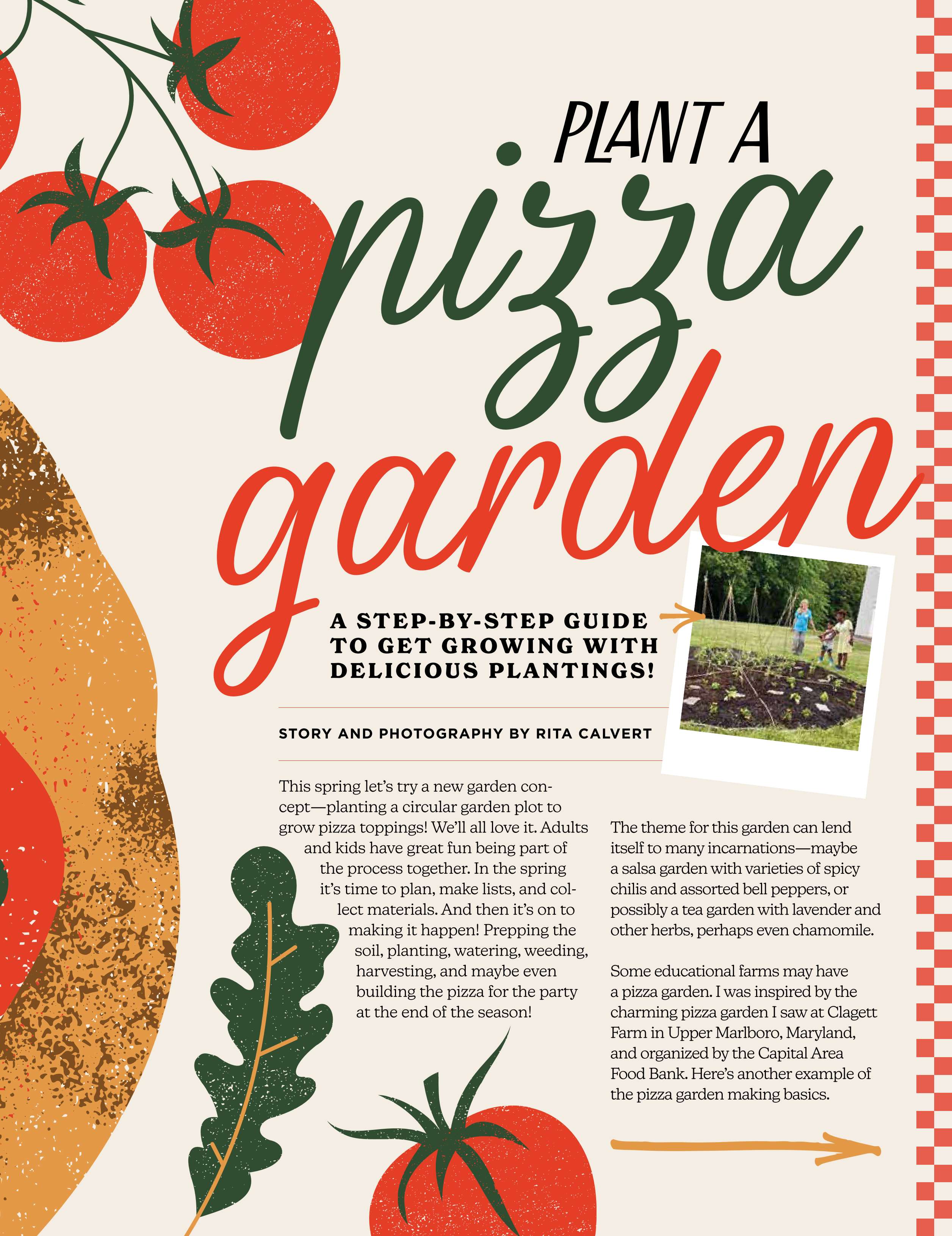 PLANT A
pizza
garden

A STEP-BY-STEP GUIDE TO GET GROWING WITH DELICIOUS PLANTINGS!

STORY AND PHOTOGRAPHY BY RITA CALVERT

This spring let's try a new garden concept—planting a circular garden plot to grow pizza toppings! We'll all love it. Adults and kids have great fun being part of the process together. In the spring it's time to plan, make lists, and collect materials. And then it's on to making it happen! Prepping the soil, planting, watering, weeding, harvesting, and maybe even building the pizza for the party at the end of the season!

The theme for this garden can lend itself to many incarnations—maybe a salsa garden with varieties of spicy chilis and assorted bell peppers, or possibly a tea garden with lavender and other herbs, perhaps even chamomile.

Some educational farms may have a pizza garden. I was inspired by the charming pizza garden I saw at Clagett Farm in Upper Marlboro, Maryland, and organized by the Capital Area Food Bank. Here's another example of the pizza garden making basics.